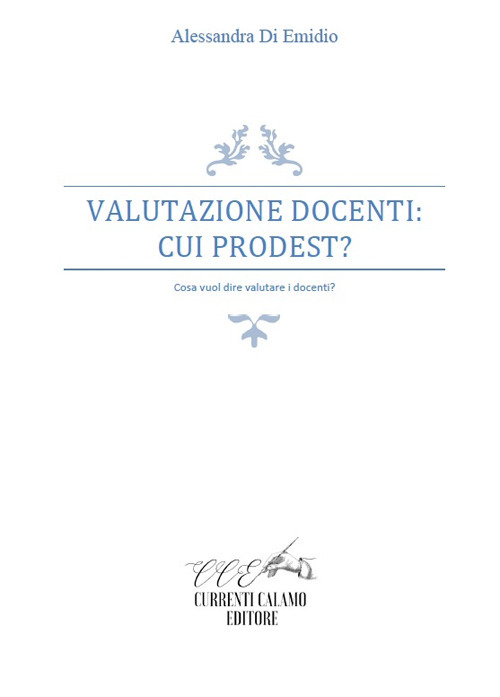 Alessandra Di Emidio

VALUTAZIONE DOCENTI: CUI PRODEST?

Cosa vuol dire valutare i docenti?

CCE
CURRENTI CALAMO
EDITORE